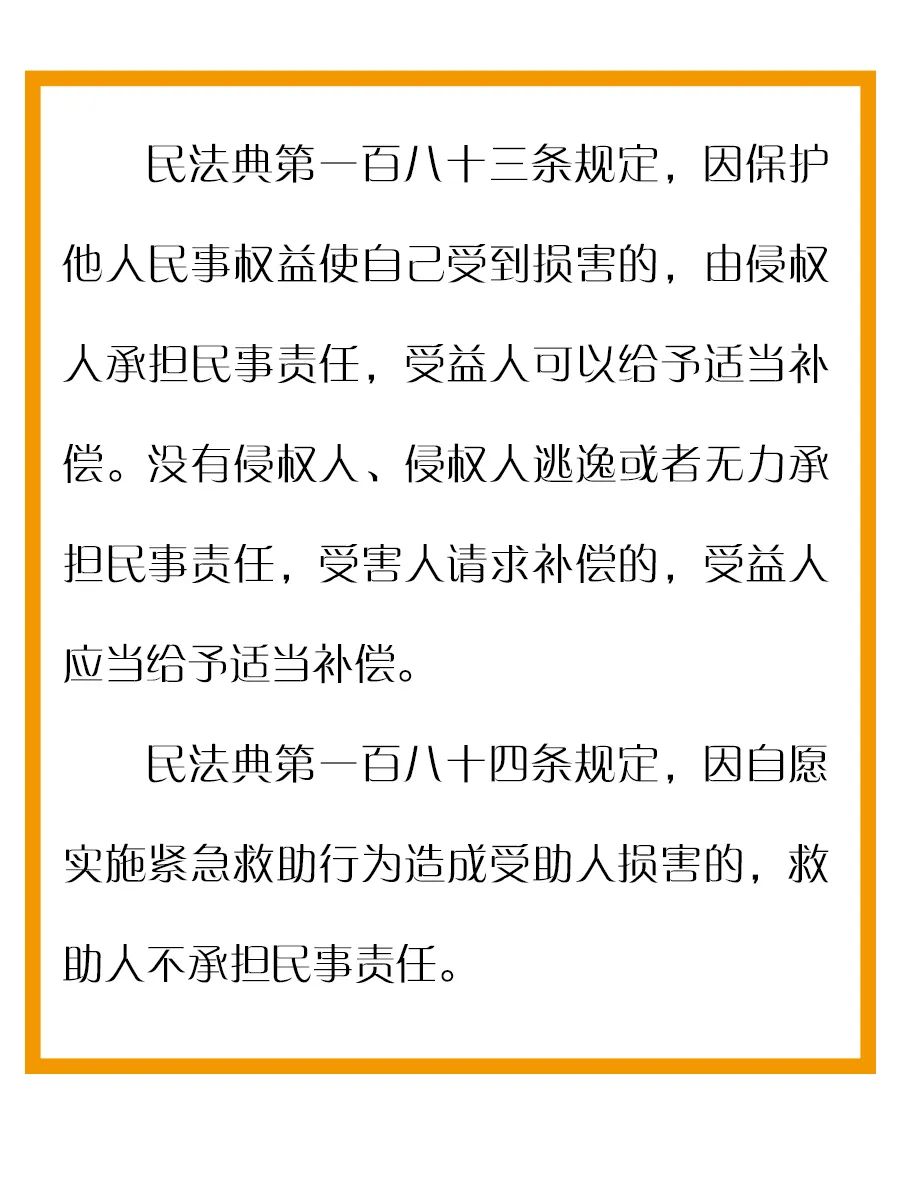 民法典第一百八十三条规定，因保护他人民事权益使自己受到损害的，由侵权人承担民事责任，受益人可以给予适当补偿。没有侵权人、侵权人逃逸或者无力承担民事责任，受害人请求补偿的，受益人应当给予适当补偿。

民法典第一百八十四条规定，因自愿实施紧急救助行为造成受助人损害的，救助人不承担民事责任。